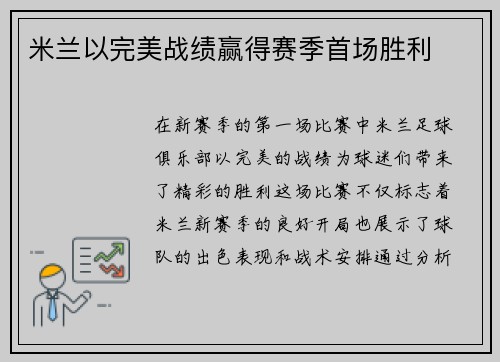 米兰以完美战绩赢得赛季首场胜利

在新赛季的第一场比赛中米兰足球俱乐部以完美的战绩为球迷们带来了精彩的胜利这场比赛不仅标志着米兰新赛季的良好开局也展示了球队的出色表现和战术安排通过分析